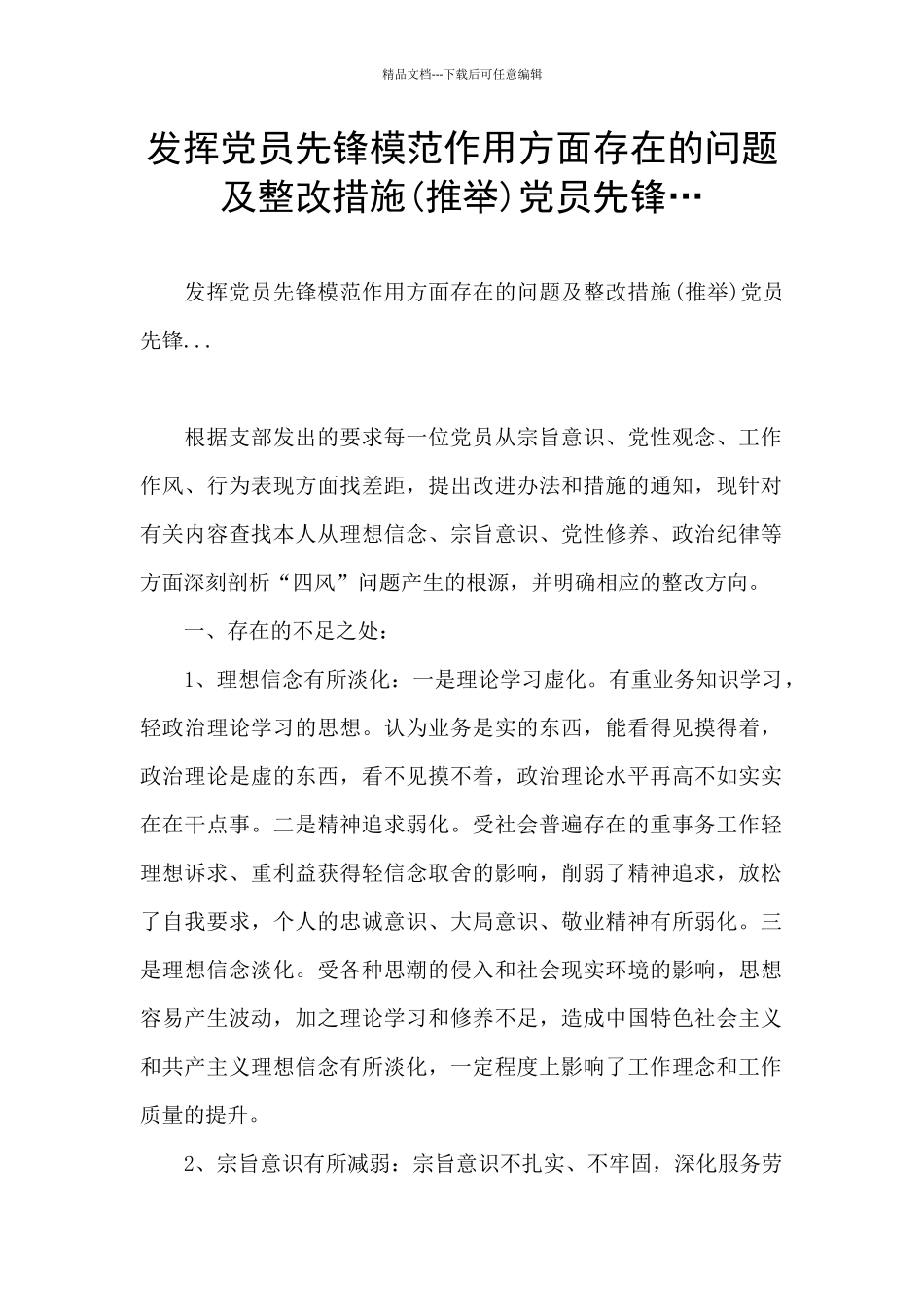 精品文档---下载后可任意编辑

发挥党员先锋模范作用方面存在的问题及整改措施(推举)党员先锋…

发挥党员先锋模范作用方面存在的问题及整改措施(推举)党员先锋...

根据支部发出的要求每一位党员从宗旨意识、党性观念、工作作风、行为表现方面找差距，提出改进办法和措施的通知，现针对有关内容查找本人从理想信念、宗旨意识、党性修养、政治纪律等方面深刻剖析“四风”问题产生的根源，并明确相应的整改方向。

一、存在的不足之处：

1、理想信念有所淡化：一是理论学习虚化。有重业务知识学习，轻政治理论学习的思想。认为业务是实的东西，能看得见摸得着，政治理论是虚的东西，看不见摸不着，政治理论水平再高不如实实在在干点事。二是精神追求弱化。受社会普遍存在的重事务工作轻理想诉求、重利益获得轻信念取舍的影响，削弱了精神追求，放松了自我要求，个人的忠诚意识、大局意识、敬业精神有所弱化。三是理想信念淡化。受各种思潮的侵入和社会现实环境的影响，思想容易产生波动，加之理论学习和修养不足，造成中国特色社会主义和共产主义理想信念有所淡化，一定程度上影响了工作理念和工作质量的提升。

2、宗旨意识有所减弱：宗旨意识不扎实、不牢固，深化服务劳